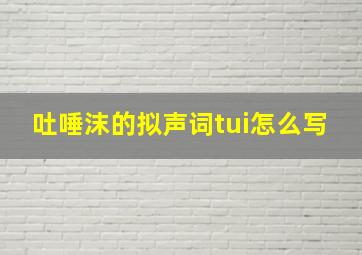 吐唾沫的拟声词tui怎么写